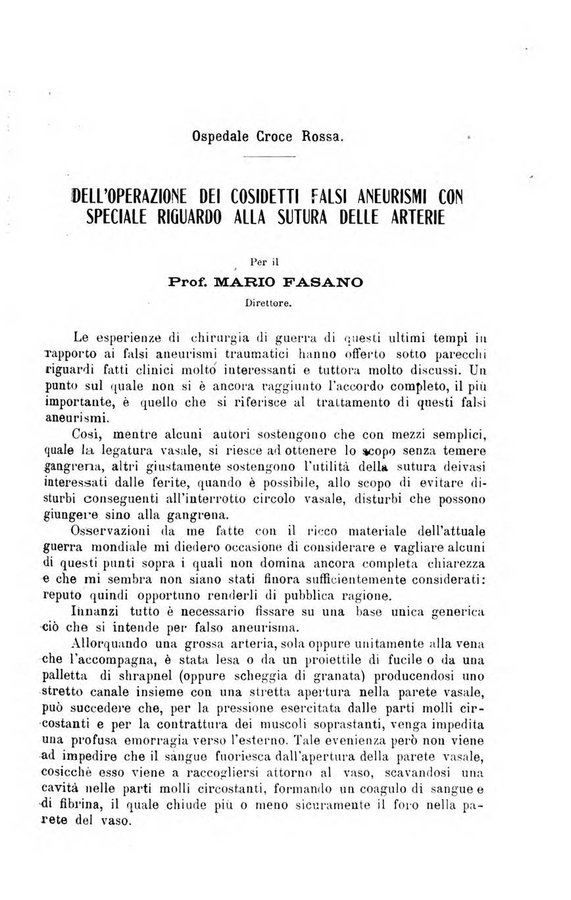 Ospedale Croce Rossa.

DELL'OPERAZIONE DEI COSIDETTI FALSI ANEURISMI CON SPECIALE RIGUARDO ALLA SUTURA DELLE ARTERIE

Per il

Prof. MARIO FASANO

Direttore.

Le esperienze di chirurgia di guerra di questi ultimi tempi in rapporto ai falsi aneurismi traumatici hanno offerto sotto parecchi riguardi fatti clinici molto interessanti e tuttora molto discussi. Un punto sul quale non si è ancora raggiunto l'accordo completo, il più importante, è quello che si riferisce al trattamento di questi falsi aneurismi.

Così, mentre alcuni autori sostengono che con mezzi semplici, quale la legatura vasale, si riesce ad ottenere lo scopo senza temere gangrena, altri giustamente sostengono l'utilità della sutura deivasi interessati dalle ferite, quando è possibile, allo scopo di evitare disturbi conseguenti all'interrotto circolo vasale, disturbi che possono giungere sino alla gangrena.

Osservazioni da me fatte con il ricco materiale dell'attuale guerra mondiale mi diedero occasione di considerare e vagliare alcuni di questi punti sopra i quali non domina ancora completa chiarezza e che mi sembra non siano stati finora sufficientemente considerati: reputo quindi opportuno renderli di pubblica ragione.

Innanzi tutto è necessario fissare su una base unica generica ciò che si intende per falso aneurisma.

Allorquando una grossa arteria, sola oppure unitamente alla vena che l'accompagna, è stata lesa o da un proiettile di fucile o da una palletta di shrapnel (oppure scheggia di granata) producendosi uno stretto canale insieme con una stretta apertura nella parete vasale, può succedere che, per la pressione esercitata dalle parti molli circostanti e per la contrattura dei muscoli soprastanti, venga impedita una profusa emorragia verso l'esterno. Tale evenienza però non viene ad impedire che il sangue fuoriesca dall'apertura della parete vasale, cosicchè esso viene a raccogliersi attorno al vaso, scavandosi una cavità nelle parti molli circostanti, formando un coagulo di sangue e di fibrina, il quale chiude più o meno sicuramente il foro nella parete del vaso.